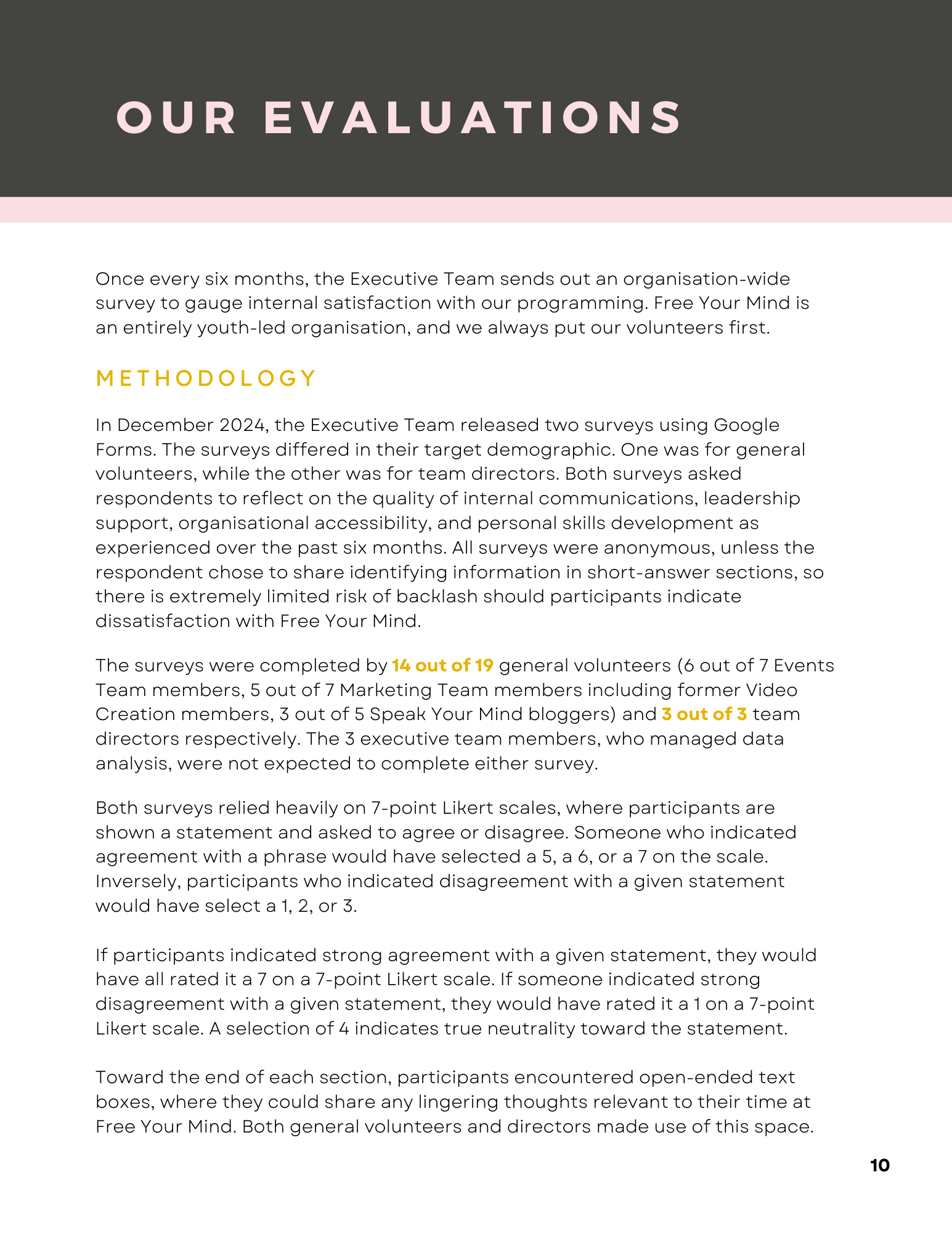 OUR EVALUATIONS

Once every six months, the Executive Team sends out an organisation-wide survey to gauge internal satisfaction with our programming. Free Your Mind is an entirely youth-led organisation, and we always put our volunteers first.

METHODOLOGY

In December 2024, the Executive Team released two surveys using Google Forms. The surveys differed in their target demographic. One was for general volunteers, while the other was for team directors. Both surveys asked respondents to reflect on the quality of internal communications, leadership support, organisational accessibility, and personal skills development as experienced over the past six months. All surveys were anonymous, unless the respondent chose to share identifying information in short-answer sections, so there is extremely limited risk of backlash should participants indicate dissatisfaction with Free Your Mind.

The surveys were completed by 14 out of 19 general volunteers (6 out of 7 Events Team members, 5 out of 7 Marketing Team members including former Video Creation members, 3 out of 5 Speak Your Mind bloggers) and 3 out of 3 team directors respectively. The 3 executive team members, who managed data analysis, were not expected to complete either survey.

Both surveys relied heavily on 7-point Likert scales, where participants are shown a statement and asked to agree or disagree. Someone who indicated agreement with a phrase would have selected a 5, a 6, or a 7 on the scale. Inversely, participants who indicated disagreement with a given statement would have select a 1, 2, or 3.

If participants indicated strong agreement with a given statement, they would have all rated it a 7 on a 7-point Likert scale. If someone indicated strong disagreement with a given statement, they would have rated it a 1 on a 7-point Likert scale. A selection of 4 indicates true neutrality toward the statement.

Toward the end of each section, participants encountered open-ended text boxes, where they could share any lingering thoughts relevant to their time at Free Your Mind. Both general volunteers and directors made use of this space.

10